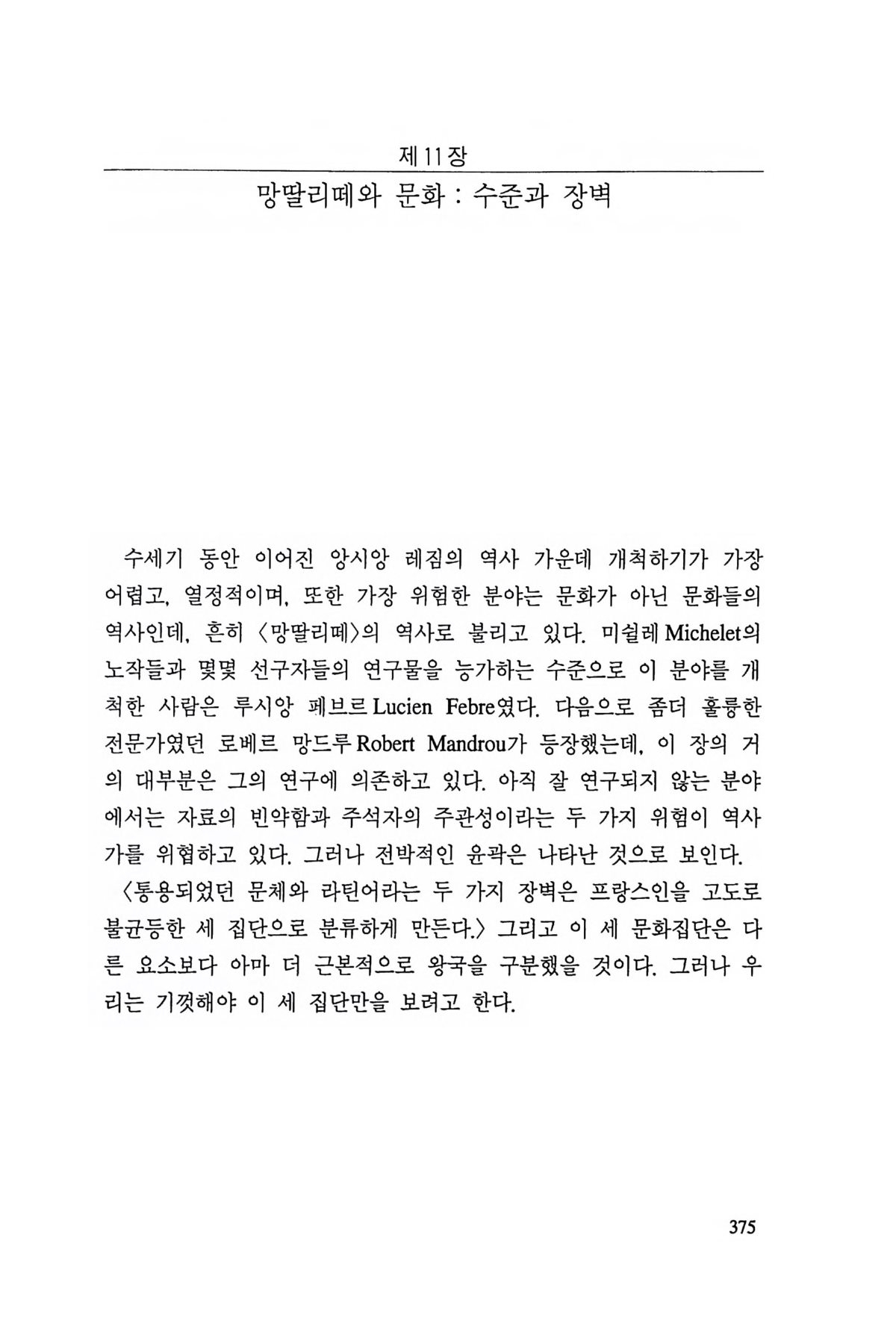 제11장

망딸리떼와 문화 : 수준과 장벽

수세기 동안 이어진 앙시앙 레짐의 역사 가운데 개척하기가 가장 어렵고, 열정적이며, 또한 가장 위험한 분야는 문화가 아닌 문화들의 역사인데, 흔히 〈망딸리떼〉의 역사로 불리고 있다. 미쉴레 Michelet의 노작들과 몇몇 선구자들의 연구물을 능가하는 수준으로 이 분야를 개척한 사람은 루시앙 페브르 Lucien Febre였다. 다음으로 좀더 훌륭한 전문가였던 로베르 망드루 Robert Mandrou가 등장했는데, 이 장의 거의 대부분은 그의 연구에 의존하고 있다. 아직 잘 연구되지 않는 분야에서는 자료의 빈약함과 주석자의 주관성이라는 두 가지 위험이 역사가를 위협하고 있다. 그러나 전박적인 윤곽은 나타난 것으로 보인다.
〈통용되었던 문체와 라틴어라는 두 가지 장벽은 프랑스인을 고도로 불균등한 세 집단으로 분류하게 만든다.〉 그리고 이 세 문화집단은 다른 요소보다 아마 더 근본적으로 왕국을 구분했을 것이다. 그러나 우리는 기껏해야 이 세 집단만을 보려고 한다.

375